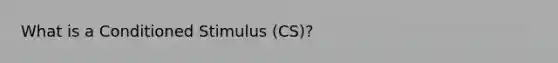 What is a Conditioned Stimulus (CS)?